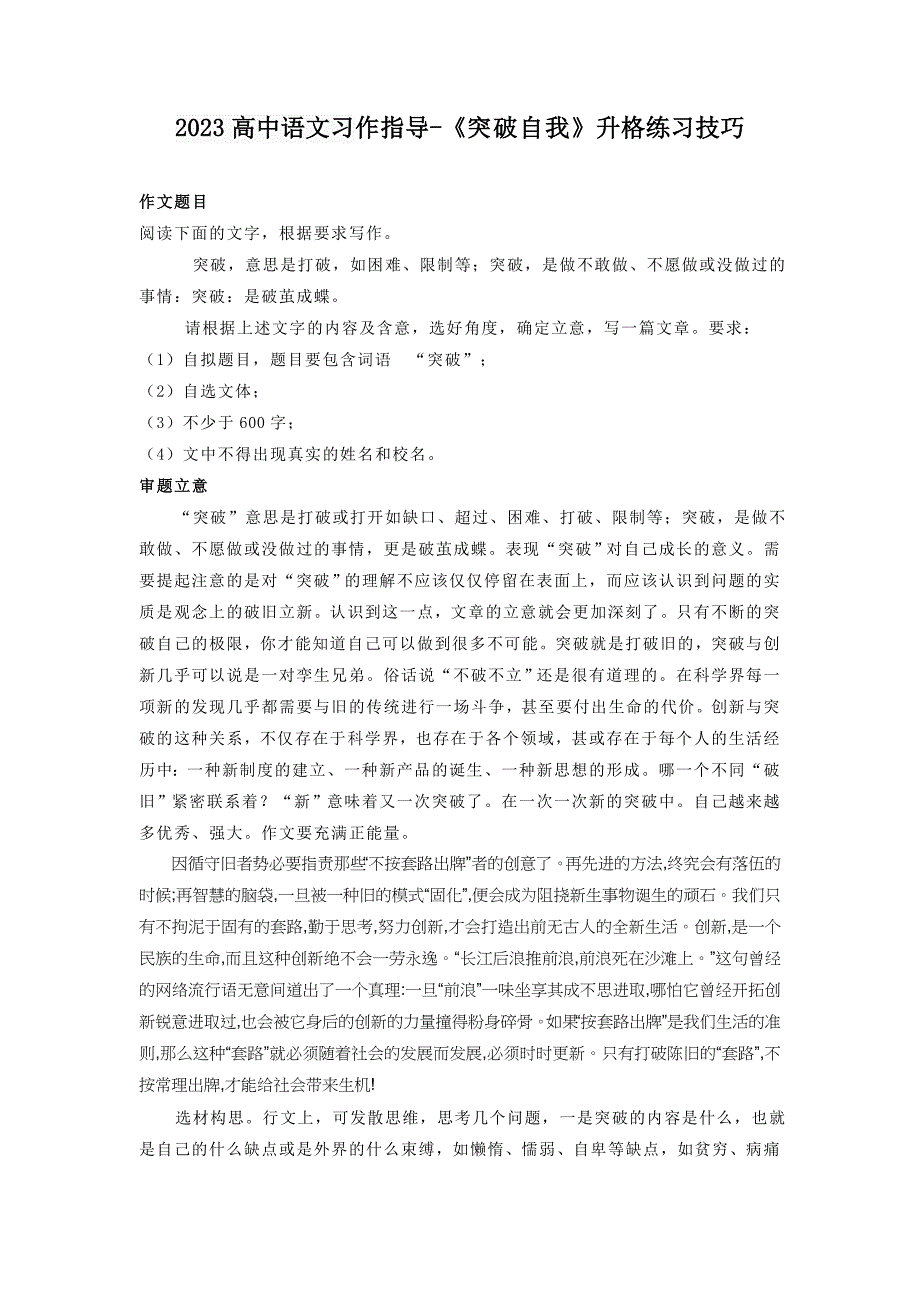 2023 高中语文习作指导-《突破自我》升格练习技巧

作文题目

阅读下面的文字，根据要求写作。

突破，意思是打破，如困难、限制等；突破，是做不敢做、不愿做或没做过的事情：突破：是破茧成蝶。

请根据上述文字的内容及含意，选好角度，确定立意，写一篇文章。要求：

（1）自拟题目，题目要包含词语 “突破”；

（2）自选文体；

（3）不少于 600 字；

（4）文中不得出现真实的姓名和校名。

审题立意

“突破”意思是打破或打开如缺口、超过、困难、打破、限制等；突破，是做不敢做、不愿做或没做过的事情，更是破茧成蝶。表现“突破”对自己成长的意义。需要提起注意的是对“突破”的理解不应该仅仅停留在表面上，而应该认识到问题的实质是观念上的破旧立新。认识到这一点，文章的立意就会更加深刻了。只有不断的突破自己的极限，你才能知道自己可以做到很多不可能。突破就是打破旧的，突破与创新几乎可以说是一对孪生兄弟。俗话说“不破不立”还是很有道理的。在科学界每一项新的发现几乎都需要与旧的传统进行一场斗争，甚至要付出生命的代价。创新与突破的这种关系，不仅存在于科学界，也存在于各个领域，甚或存在于每个人的生活经历中：一种新制度的建立、一种新产品的诞生、一种新思想的形成。哪一个不同“破旧”紧密联系着？“新”意味着又一次突破了。在一次一次新的突破中。自己越来越多优秀、强大。作文要充满正能量。

因循守旧者势必要指责那些“不按套路出牌”者的创意了。再先进的方法,终究会有落伍的时候;再智慧的脑袋,一旦被一种旧的模式“固化”,便会成为阻挠新生事物诞生的顽石。我们只有不拘泥于固有的套路,勤于思考,努力创新,才会打造出前无古人的全新生活。创新,是一个民族的生命,而且这种创新绝不会一劳永逸。“长江后浪推前浪,前浪死在沙滩上。”这句曾经的网络流行语无意间道出了一个真理:一旦“前浪”一味坐享其成不思进取,哪怕它曾经开拓创新锐意进取过,也会被它身后的创新的力量撞得粉身碎骨。如果“按套路出牌”是我们生活的准则,那么这种“套路”就必须随着社会的发展而发展,必须时时更新。只有打破陈旧的“套路”,不按常理出牌,才能给社会带来生机!

选材构思。行文上，可发散思维，思考几个问题，一是突破的内容是什么，也就是自己的什么缺点或是外界的什么束缚，如懒惰、懦弱、自卑等缺点，如贫穷、病痛